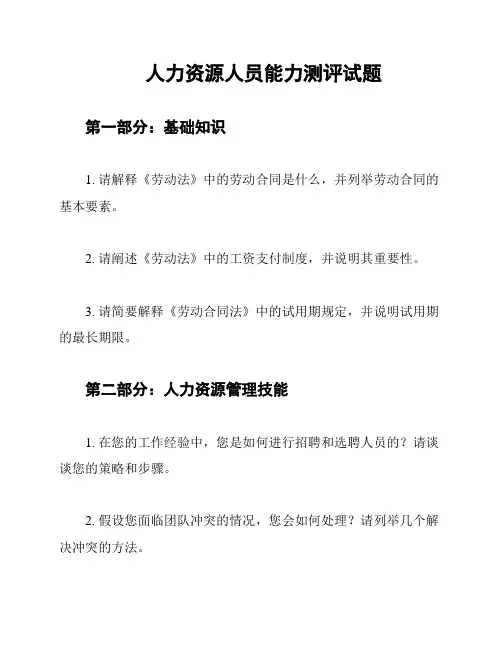 人力资源人员能力测评试题

第一部分：基础知识

1. 请解释《劳动法》中的劳动合同是什么，并列举劳动合同的基本要素。

2. 请阐述《劳动法》中的工资支付制度，并说明其重要性。

3. 请简要解释《劳动合同法》中的试用期规定，并说明试用期的最长期限。

第二部分：人力资源管理技能

1. 在您的工作经验中，您是如何进行招聘和选聘人员的？请谈谈您的策略和步骤。

2. 假设您面临团队冲突的情况，您会如何处理？请列举几个解决冲突的方法。